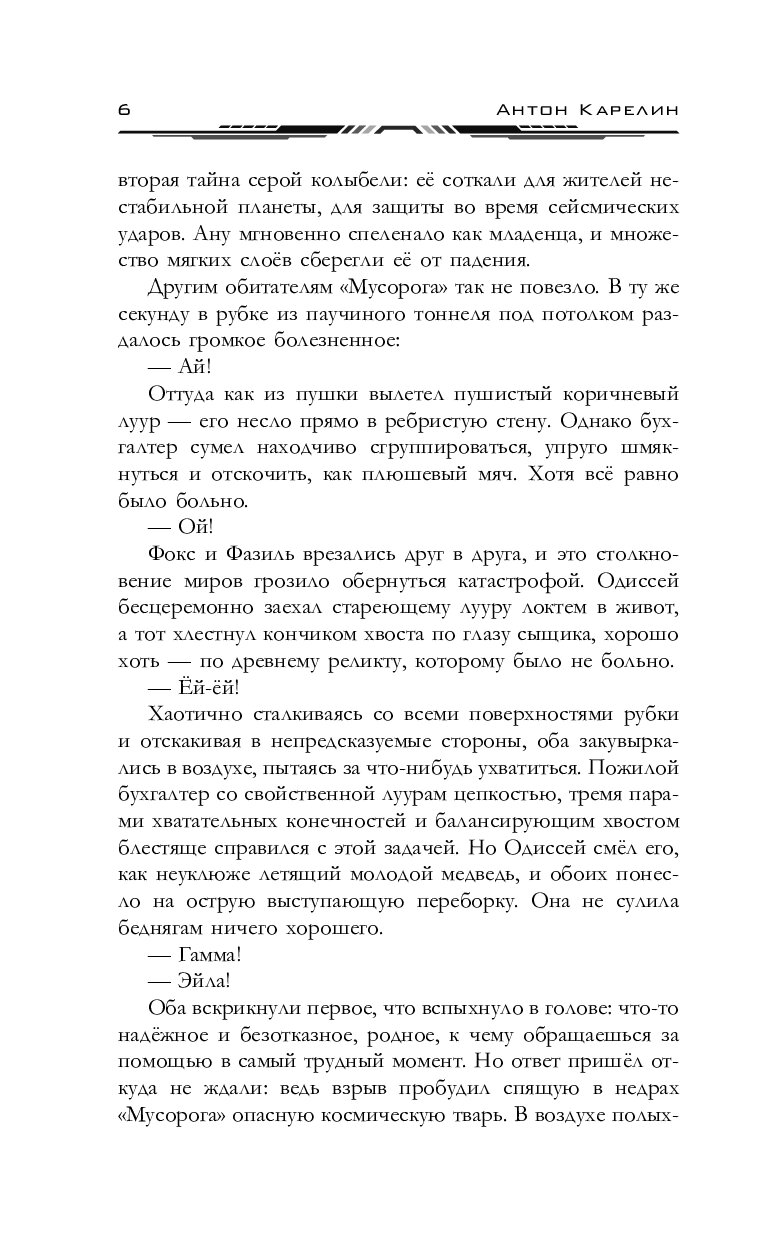 6

Антон Карелин

вторая тайна серой колыбели: её соткали для жителей нестабильной планеты, для защиты во время сейсмических ударов. Ану мгновенно спеленало как младенца, и множество мягких слоёв сберегли её от падения.

Другим обитателям «Мусорога» так не повезло. В ту же секунду в рубке из паучиного тоннеля под потолком раздалось громкое болезненное:

— Ай!

Оттуда как из пушки вылетел пушистый коричневый луур — его несло прямо в ребристую стену. Однако бухгалтер сумел находчиво сгруппироваться, упруго шмякнуться и отскочить, как плюшевый мяч. Хотя всё равно было больно.

— Ой!

Фокс и Фазиль врезались друг в друга, и это столкновение миров грозило обернуться катастрофой. Одиссей бесцеремонно заехал стареющему лууру локтем в живот, а тот хлестнул кончиком хвоста по глазу сыщика, хорошо хоть — по древнему реликту, которому было не больно.

— Ёй-ёй!

Хаотично сталкиваясь со всеми поверхностями рубки и отскакивая в непредсказуемые стороны, оба закувыркались в воздухе, пытаясь за что-нибудь ухватиться. Пожилой бухгалтер со свойственной луурам цепкостью, тремя парами хватательных конечностей и балансирующим хвостом блестяще справился с этой задачей. Но Одиссей смёл его, как неуклюже летящий молодой медведь, и обоих понесло на острую выступающую переборку. Она не сулила беднягам ничего хорошего.

— Гамма!

— Эйла!

Оба вскрикнули первое, что вспыхнуло в голове: что-то надёжное и безотказное, родное, к чему обращаешься за помощью в самый трудный момент. Но ответ пришёл откуда не ждали: ведь взрыв пробудил спящую в недрах «Мусорога» опасную космическую тварь. В воздухе полых-